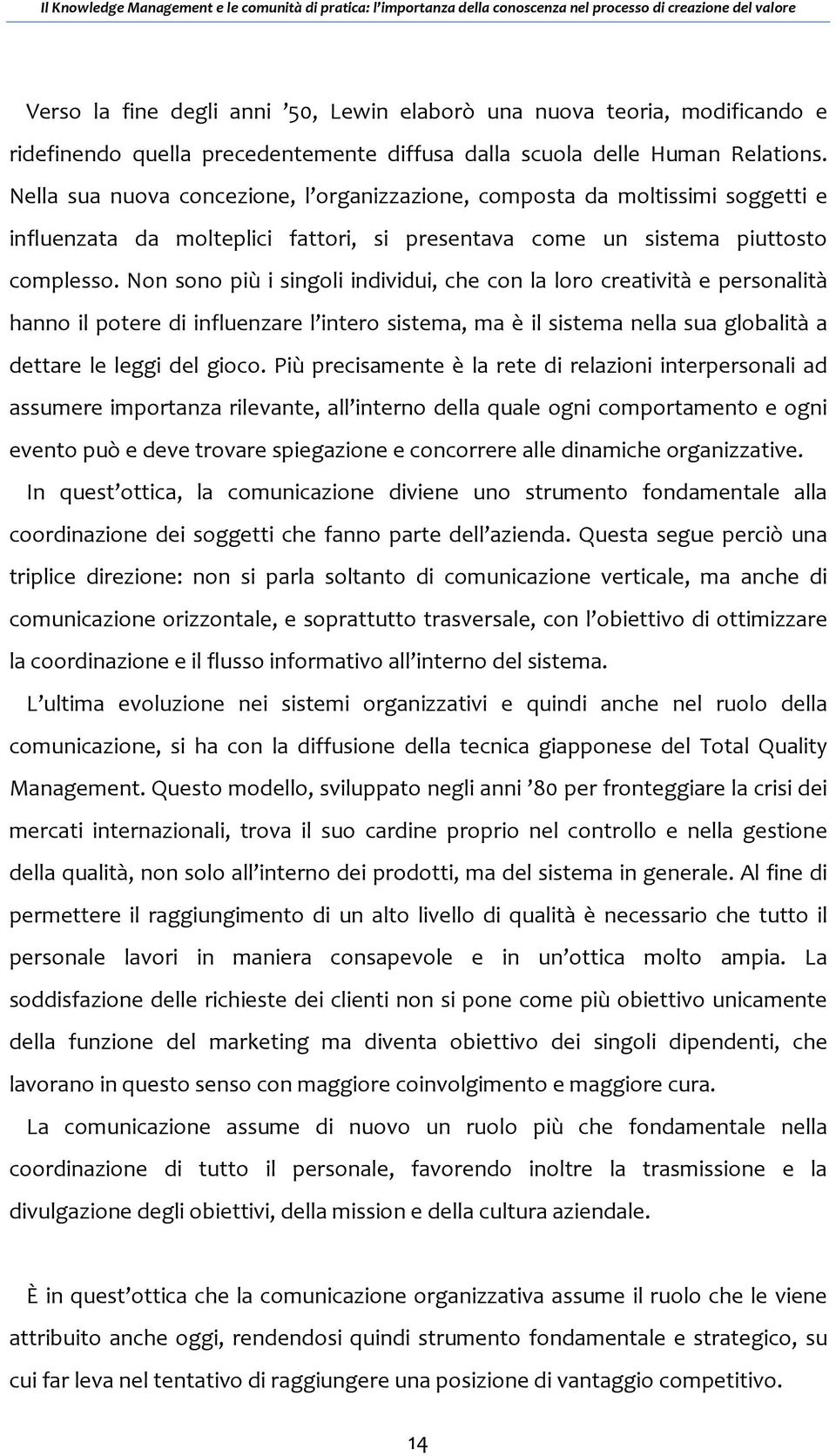 Il Knowledge Management e le comunità di pratica: l'importanza della conoscenza nel processo di creazione del valore

Verso la fine degli anni '50, Lewin elaborò una nuova teoria, modificando e ridefinendo quella precedentemente diffusa dalla scuola delle Human Relations. Nella sua nuova concezione, l'organizzazione, composta da moltissimi soggetti e influenzata da molteplici fattori, si presentava come un sistema piuttosto complesso. Non sono più i singoli individui, che con la loro creatività e personalità hanno il potere di influenzare l'intero sistema, ma è il sistema nella sua globalità a dettare le leggi del gioco. Più precisamente è la rete di relazioni interpersonali ad assumere importanza rilevante, all'interno della quale ogni comportamento e ogni evento può e deve trovare spiegazione e concorrere alle dinamiche organizzative.

In quest'ottica, la comunicazione diviene uno strumento fondamentale alla coordinazione dei soggetti che fanno parte dell'azienda. Questa segue perciò una triplice direzione: non si parla soltanto di comunicazione verticale, ma anche di comunicazione orizzontale, e soprattutto trasversale, con l'obiettivo di ottimizzare la coordinazione e il flusso informativo all'interno del sistema.

L'ultima evoluzione nei sistemi organizzativi e quindi anche nel ruolo della comunicazione, si ha con la diffusione della tecnica giapponese del Total Quality Management. Questo modello, sviluppato negli anni '80 per fronteggiare la crisi dei mercati internazionali, trova il suo cardine proprio nel controllo e nella gestione della qualità, non solo all'interno dei prodotti, ma del sistema in generale. Al fine di permettere il raggiungimento di un alto livello di qualità è necessario che tutto il personale lavori in maniera consapevole e in un'ottica molto ampia. La soddisfazione delle richieste dei clienti non si pone come più obiettivo unicamente della funzione del marketing ma diventa obiettivo dei singoli dipendenti, che lavorano in questo senso con maggiore coinvolgimento e maggiore cura.

La comunicazione assume di nuovo un ruolo più che fondamentale nella coordinazione di tutto il personale, favorendo inoltre la trasmissione e la divulgazione degli obiettivi, della mission e della cultura aziendale.

È in quest'ottica che la comunicazione organizzativa assume il ruolo che le viene attribuito anche oggi, rendendosi quindi strumento fondamentale e strategico, su cui far leva nel tentativo di raggiungere una posizione di vantaggio competitivo.

14